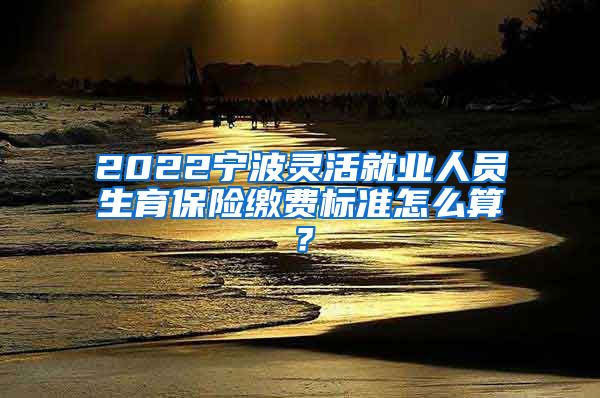 2022宁波灵活就业人员生育保险缴费标准怎么算？